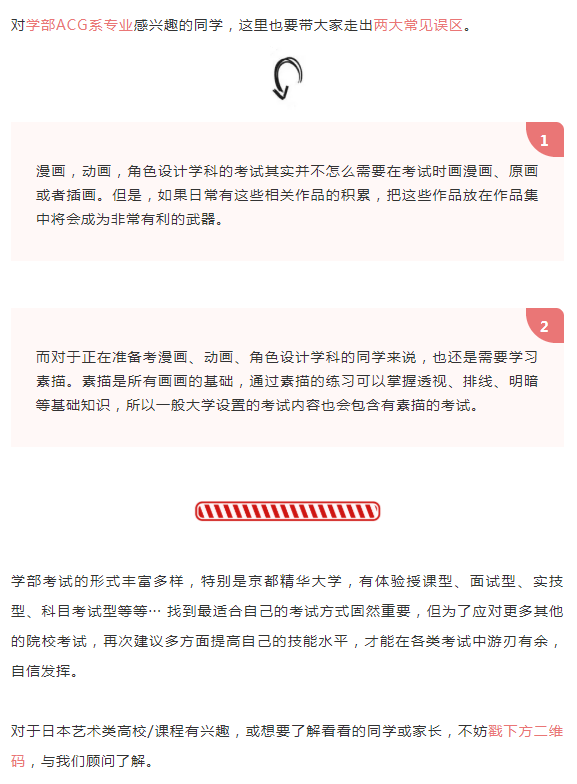 对学部ACG系专业感兴趣的同学，这里也要带大家走出两大常见误区。

1

漫画，动画，角色设计学科的考试其实并不怎么需要在考试时画漫画、原画或者插画。但是，如果日常有这些相关作品的积累，把这些作品放在作品集中将会成为非常有利的武器。

2

而对于正在准备考漫画、动画、角色设计学科的同学来说，也还是需要学习素描。素描是所有画画的基础，通过素描的练习可以掌握透视、排线、明暗等基础知识，所以一般大学设置的考试内容也会包含有素描的考试。

学部考试的形式丰富多样，特别是京都精华大学，有体验授课型、面试型、实技型、科目考试型等等… 找到最适合自己的考试方式固然重要，但为了应对更多其他的院校考试，再次建议多方面提高自己的技能水平，才能在各类考试中游刃有余，自信发挥。

对于日本艺术类高校/课程有兴趣，或想要了解看看的同学或家长，不妨戳下方二维码，与我们顾问了解。